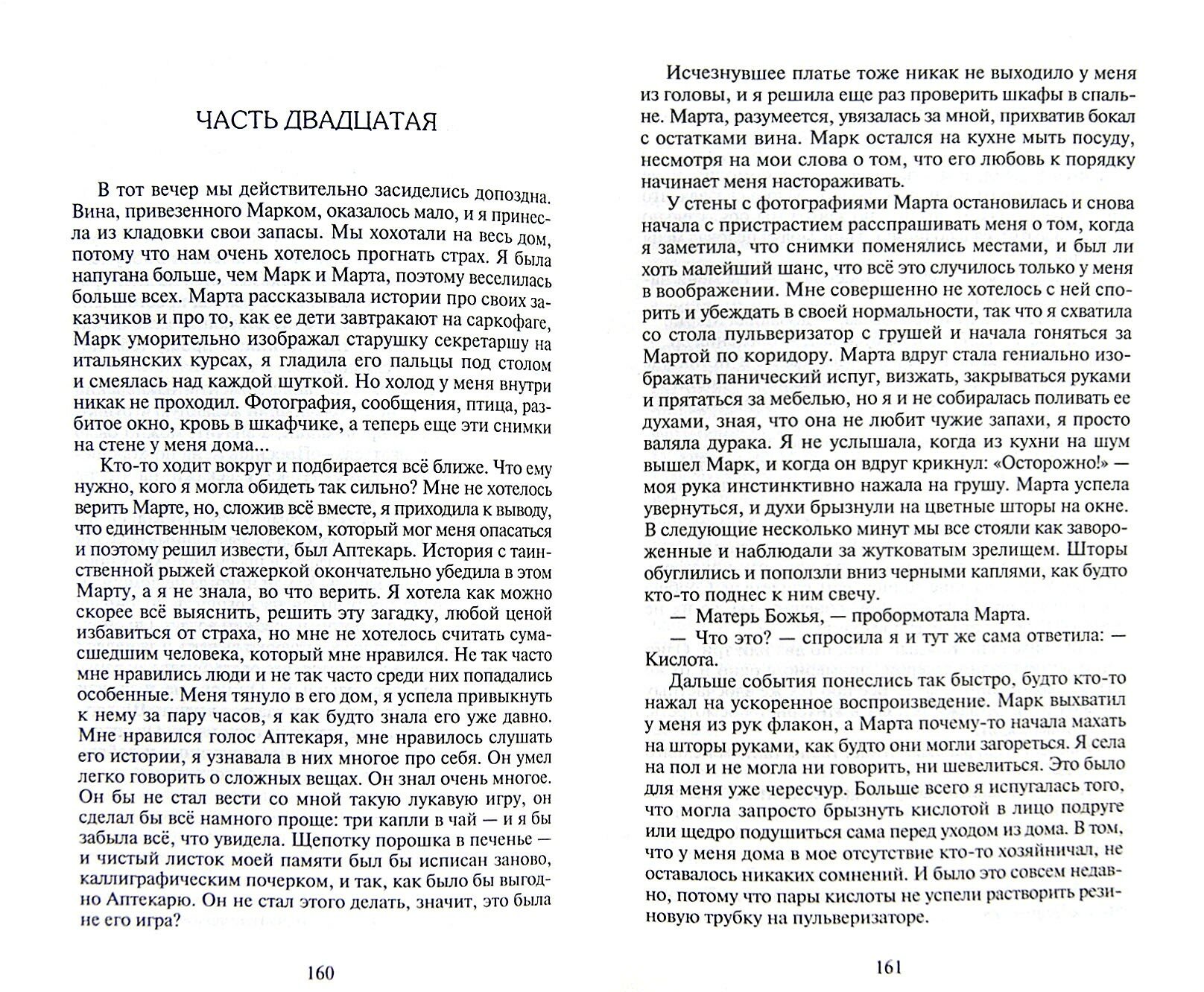 ЧАСТЬ ДВАДЦАТАЯ

В тот вечер мы действительно засиделись допоздна. Вина, привезенного Марком, оказалось мало, и я принесла из кладовки свои запасы. Мы хохотали на весь дом, потому что нам очень хотелось прогнать страх. Я была напугана больше, чем Марк и Марта, поэтому веселилась больше всех. Марта рассказывала истории про своих заказчиков и про то, как ее дети завтракают на саркофаге, Марк уморительно изображал старушку секретаршу на итальянских курсах, я гладила его пальцы под столом и смеялась над каждой шуткой. Но холод у меня внутри никак не проходил. Фотография, сообщения, птица, разбитое окно, кровь в шкафчике, а теперь еще эти снимки на стене у меня дома...

Кто-то ходит вокруг и подбирается всё ближе. Что ему нужно, кого я могла обидеть так сильно? Мне не хотелось верить Марте, но, сложив всё вместе, я приходила к выводу, что единственным человеком, который мог меня опасаться и поэтому решил извести, был Аптекарь. История с таинственной рыжей стажеркой окончательно убедила в этом Марту, а я не знала, во что верить. Я хотела как можно скорее всё выяснить, решить эту загадку, любой ценой избавиться от страха, но мне не хотелось считать сумасшедшим человека, который мне нравился. Не так часто мне нравились люди и не так часто среди них попадались особенные. Меня тянуло в его дом, я успела привыкнуть к нему за пару часов, я как будто знала его уже давно. Мне нравился голос Аптекаря, мне нравилось слушать его истории, я узнавала в них многое про себя. Он умел легко говорить о сложных вещах. Он знал очень многое. Он бы не стал вести со мной такую лукавую игру, он сделал бы всё намного проще: три капли в чай — и я бы забыла всё, что увидела. Щепотку порошка в печенье — и чистый листок моей памяти был бы исписан заново, каллиграфическим почерком, и так, как было бы выгодно Аптекарю. Он не стал этого делать, значит, это была не его игра?

160

Исчезнувшее платье тоже никак не выходило у меня из головы, и я решила еще раз проверить шкафы в спальне. Марта, разумеется, увязалась за мной, прихватив бокал с остатками вина. Марк остался на кухне мыть посуду, несмотря на мои слова о том, что его любовь к порядку начинает меня настораживать.

У стены с фотографиями Марта остановилась и снова начала с пристрастием расспрашивать меня о том, когда я заметила, что снимки поменялись местами, и был ли хоть малейший шанс, что всё это случилось только у меня в воображении. Мне совершенно не хотелось с ней спорить и убеждать в своей нормальности, так что я схватила со стола пульверизатор с грушей и начала гоняться за Мартой по коридору. Марта вдруг стала гениально изображать панический испуг, визжать, закрываться руками и прятаться за мебелью, но я и не собиралась поливать ее духами, зная, что она не любит чужие запахи, я просто валяла дурака. Я не услышала, когда из кухни на шум вышел Марк, и когда он вдруг крикнул: «Осторожно!» — моя рука инстинктивно нажала на грушу. Марта успела увернуться, и духи брызнули на цветные шторы на окне. В следующие несколько минут мы все стояли как завороженные и наблюдали за жутковатым зрелищем. Шторы обуглились и поползли вниз черными каплями, как будто кто-то поднес к ним свечу.

— Матерь Божья, — пробормотала Марта.

— Что это? — спросила я и тут же сама ответила: — Кислота.

Дальше события понеслись так быстро, будто кто-то нажал на ускоренное воспроизведение. Марк выхватил у меня из рук флакон, а Марта почему-то начала махать на шторы руками, как будто они могли загореться. Я села на пол и не могла ни говорить, ни шевелиться. Это было для меня уже чересчур. Больше всего я испугалась того, что могла запросто брызнуть кислотой в лицо подруге или щедро подушиться сама перед уходом из дома. В том, что у меня дома в мое отсутствие кто-то хозяйничал, не оставалось никаких сомнений. И было это совсем недавно, потому что пары кислоты не успели растворить резиновую трубку на пульверизаторе.

161